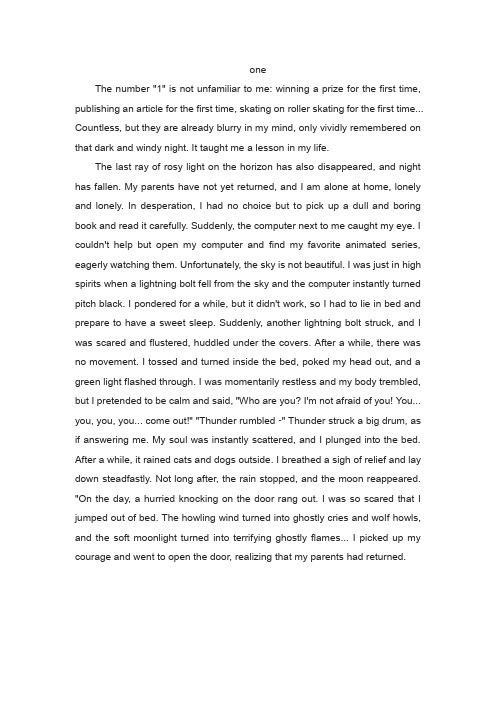 one

The number "1" is not unfamiliar to me: winning a prize for the first time, publishing an article for the first time, skating on roller skating for the first time... Countless, but they are already blurry in my mind, only vividly remembered on that dark and windy night. It taught me a lesson in my life.

The last ray of rosy light on the horizon has also disappeared, and night has fallen. My parents have not yet returned, and I am alone at home, lonely and lonely. In desperation, I had no choice but to pick up a dull and boring book and read it carefully. Suddenly, the computer next to me caught my eye. I couldn't help but open my computer and find my favorite animated series, eagerly watching them. Unfortunately, the sky is not beautiful. I was just in high spirits when a lightning bolt fell from the sky and the computer instantly turned pitch black. I pondered for a while, but it didn't work, so I had to lie in bed and prepare to have a sweet sleep. Suddenly, another lightning bolt struck, and I was scared and flustered, huddled under the covers. After a while, there was no movement. I tossed and turned inside the bed, poked my head out, and a green light flashed through. I was momentarily restless and my body trembled, but I pretended to be calm and said, "Who are you? I'm not afraid of you! You... you, you, you... come out!" "Thunder rumbled -" Thunder struck a big drum, as if answering me. My soul was instantly scattered, and I plunged into the bed. After a while, it rained cats and dogs outside. I breathed a sigh of relief and lay down steadfastly. Not long after, the rain stopped, and the moon reappeared. "On the day, a hurried knocking on the door rang out. I was so scared that I jumped out of bed. The howling wind turned into ghostly cries and wolf howls, and the soft moonlight turned into terrifying ghostly flames... I picked up my courage and went to open the door, realizing that my parents had returned.